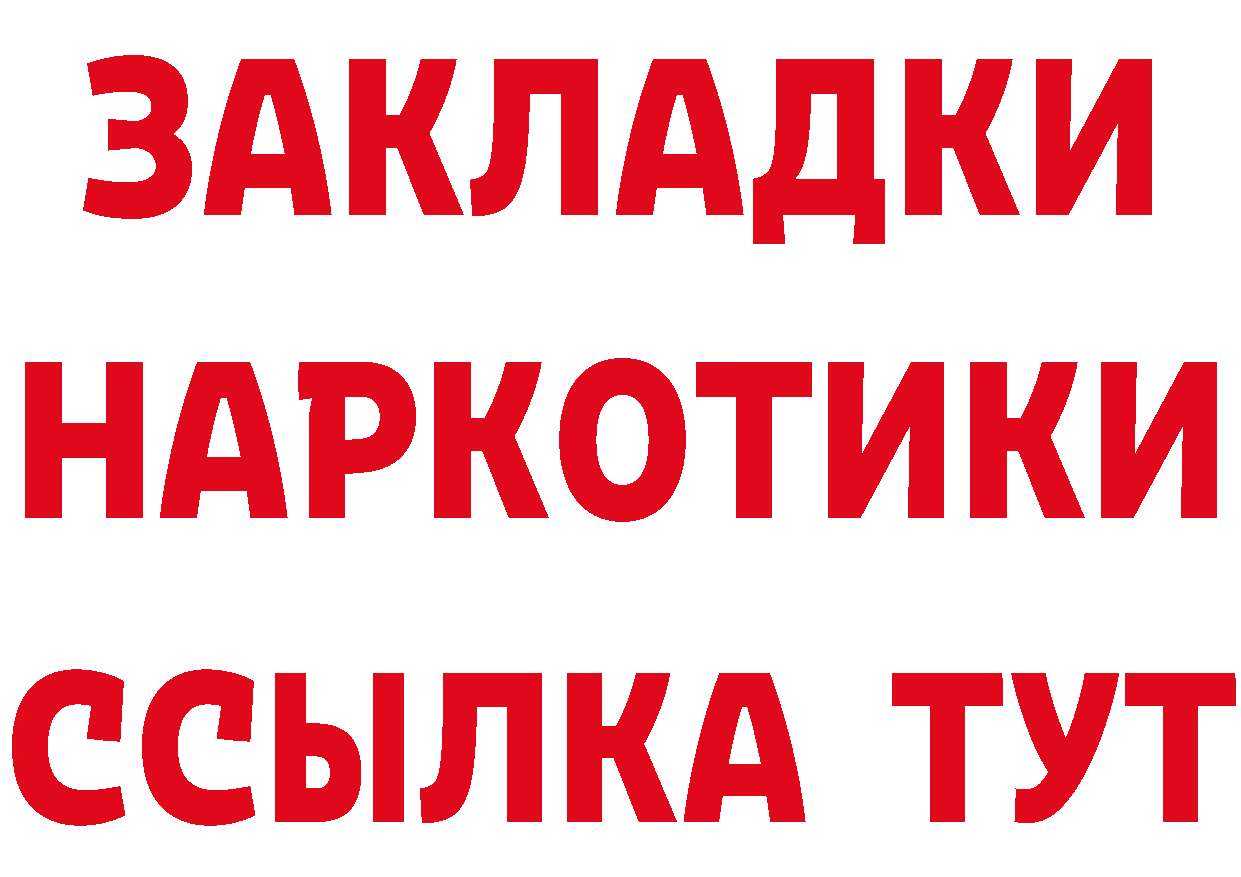 ЗАКЛАДКИ
НАРКОТИКИ
ССЫЛКА ТУТ